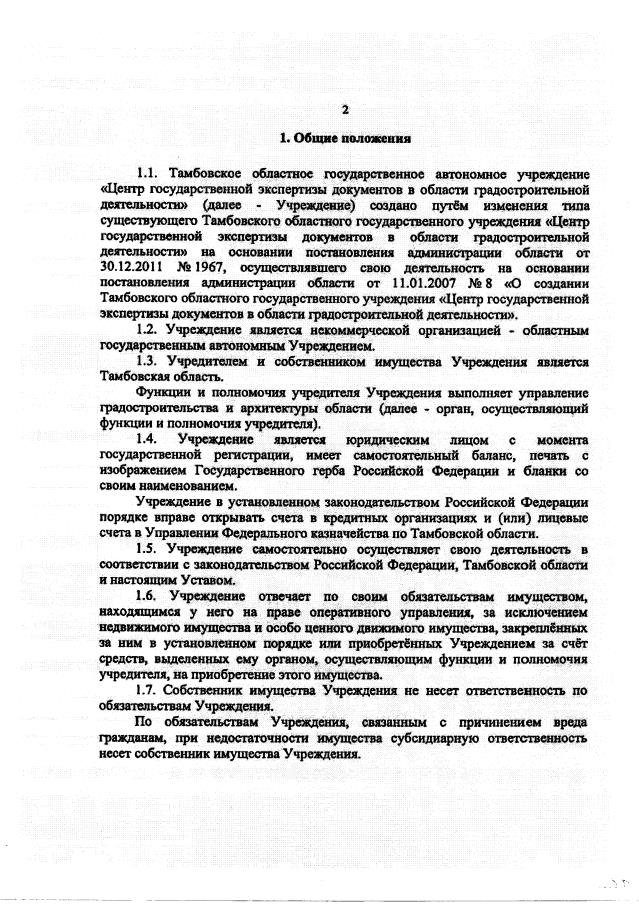 2

1. Общие положения

1.1. Тамбовское областное государственное автономное учреждение «Центр государственной экспертизы документов в области градостроительной деятельности» (далее - Учреждение) создано путём изменения типа существующего Тамбовского областного государственного учреждения «Центр государственной экспертизы документов в области градостроительной деятельности» на основании постановления администрации области от 30.12.2011 № 1967, осуществлявшего свою деятельность на основании постановления администрации области от 11.01.2007 № 8 «О создании Тамбовского областного государственного учреждения «Центр государственной экспертизы документов в области градостроительной деятельности».

1.2. Учреждение является некоммерческой организацией - областным государственным автономным Учреждением.

1.3. Учредителем и собственником имущества Учреждения является Тамбовская область.

Функции и полномочия учредителя Учреждения выполняет управление градостроительства и архитектуры области (далее - орган, осуществляющий функции и полномочия учредителя).

1.4. Учреждение является юридическим лицом с момента государственной регистрации, имеет самостоятельный баланс, печать с изображением Государственного герба Российской Федерации и бланки со своим наименованием.

Учреждение в установленном законодательством Российской Федерации порядке вправе открывать счета в кредитных организациях и (или) лицевые счета в Управлении Федерального казначейства по Тамбовской области.

1.5. Учреждение самостоятельно осуществляет свою деятельность в соответствии с законодательством Российской Федерации, Тамбовской области и настоящим Уставом.

1.6. Учреждение отвечает по своим обязательствам имуществом, находящимся у него на праве оперативного управления, за исключением недвижимого имущества и особо ценного движимого имущества, закреплённых за ним в установленном порядке или приобретённых Учреждением за счёт средств, выделенных ему органом, осуществляющим функции и полномочия учредителя, на приобретение этого имущества.

1.7. Собственник имущества Учреждения не несет ответственность по обязательствам Учреждения.

По обязательствам Учреждения, связанным с причинением вреда гражданам, при недостаточности имущества субсидиарную ответственность несет собственник имущества Учреждения.